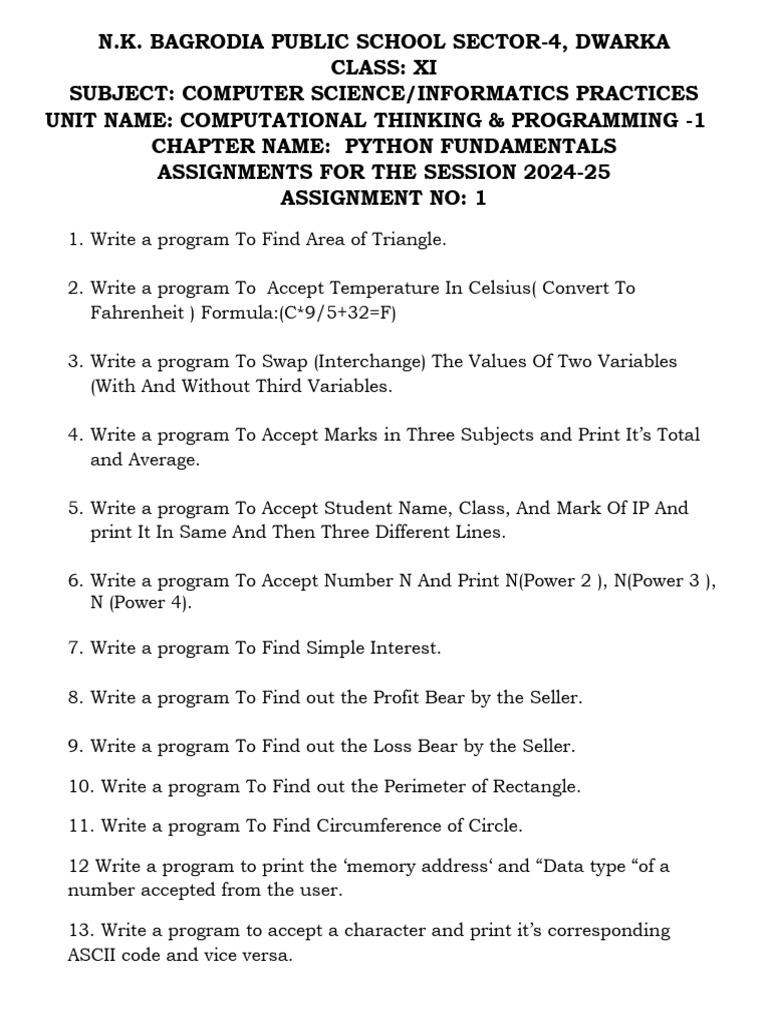 N.K. BAGRODIA PUBLIC SCHOOL SECTOR-4, DWARKA
CLASS: XI
SUBJECT: COMPUTER SCIENCE/INFORMATICS PRACTICES
UNIT NAME: COMPUTATIONAL THINKING & PROGRAMMING -1
CHAPTER NAME: PYTHON FUNDAMENTALS
ASSIGNMENTS FOR THE SESSION 2024-25
ASSIGNMENT NO: 1

1. Write a program To Find Area of Triangle.

2. Write a program To Accept Temperature In Celsius( Convert To Fahrenheit ) Formula:(C*9/5+32=F)

3. Write a program To Swap (Interchange) The Values Of Two Variables (With And Without Third Variables.

4. Write a program To Accept Marks in Three Subjects and Print It's Total and Average.

5. Write a program To Accept Student Name, Class, And Mark Of IP And print It In Same And Then Three Different Lines.

6. Write a program To Accept Number N And Print N(Power 2 ), N(Power 3 ), N (Power 4).

7. Write a program To Find Simple Interest.

8. Write a program To Find out the Profit Bear by the Seller.

9. Write a program To Find out the Loss Bear by the Seller.

10. Write a program To Find out the Perimeter of Rectangle.

11. Write a program To Find Circumference of Circle.

12 Write a program to print the 'memory address' and "Data type "of a number accepted from the user.

13. Write a program to accept a character and print it's corresponding ASCII code and vice versa.